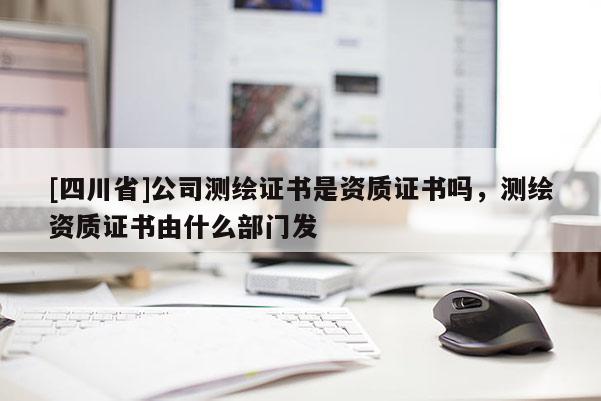 [四川省]公司测绘证书是资质证书吗，测绘资质证书由什么部门发